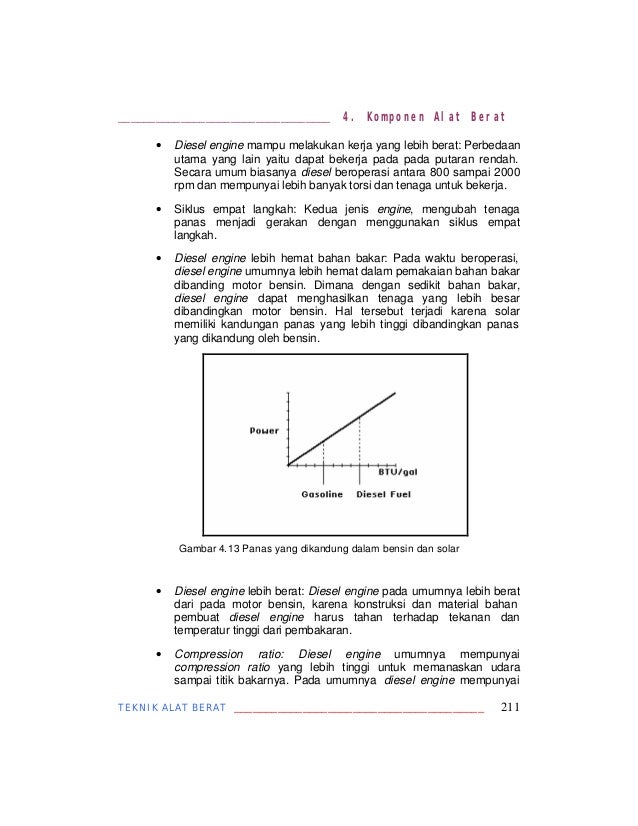 4. Komponen Alat Berat

• Diesel engine mampu melakukan kerja yang lebih berat: Perbedaan utama yang lain yaitu dapat bekerja pada pada putaran rendah. Secara umum biasanya diesel beroperasi antara 800 sampai 2000 rpm dan mempunyai lebih banyak torsi dan tenaga untuk bekerja.

• Siklus empat langkah: Kedua jenis engine, mengubah tenaga panas menjadi gerakan dengan menggunakan siklus empat langkah.

• Diesel engine lebih hemat bahan bakar: Pada waktu beroperasi, diesel engine umumnya lebih hemat dalam pemakaian bahan bakar dibanding motor bensin. Dimana dengan sedikit bahan bakar, diesel engine dapat menghasilkan tenaga yang lebih besar dibandingkan motor bensin. Hal tersebut terjadi karena solar memiliki kandungan panas yang lebih tinggi dibandingkan panas yang dikandung oleh bensin.

Power

BTU/gal

Gasoline Diesel Fuel

Gambar 4.13 Panas yang dikandung dalam bensin dan solar

• Diesel engine lebih berat: Diesel engine pada umumnya lebih berat dari pada motor bensin, karena konstruksi dan material bahan pembuat diesel engine harus tahan terhadap tekanan dan temperatur tinggi dari pembakaran.

• Compression ratio: Diesel engine umumnya mempunyai compression ratio yang lebih tinggi untuk memanaskan udara sampai titik bakarnya. Pada umumnya diesel engine mempunyai

TEKNIK ALAT BERAT 211